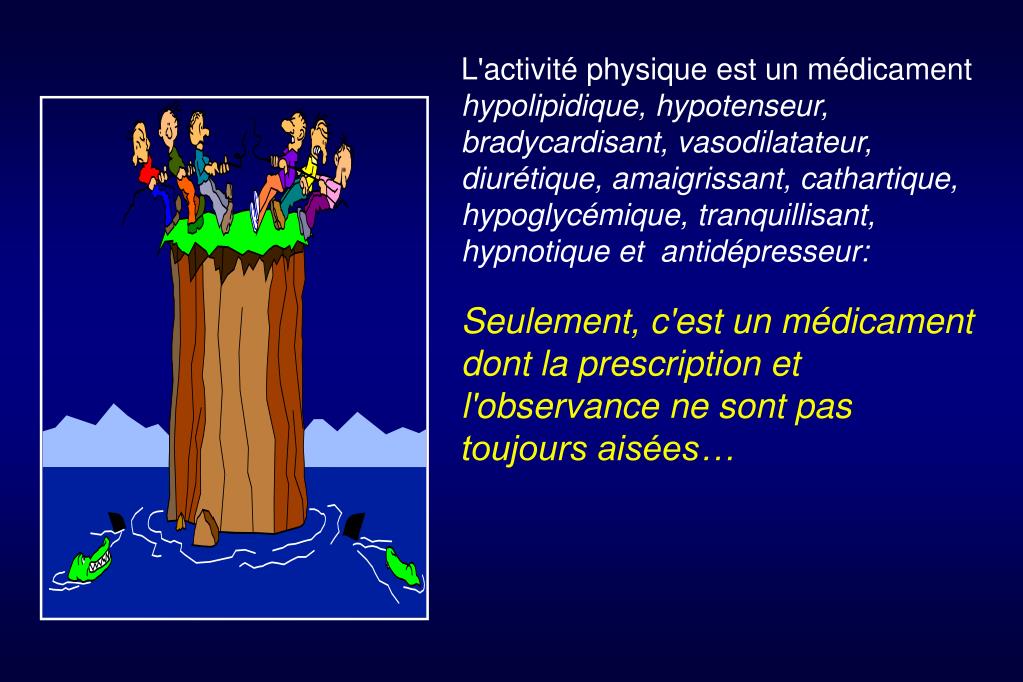 L'activité physique est un médicament hypolipidique, hypotenseur, bradycardisant, vasodilatateur, diurétique, amaigrissant, cathartique, hypoglycémique, tranquillisant, hypnotique et antidépresseur:

Seulement, c'est un médicament dont la prescription et l'observance ne sont pas toujours aisées…